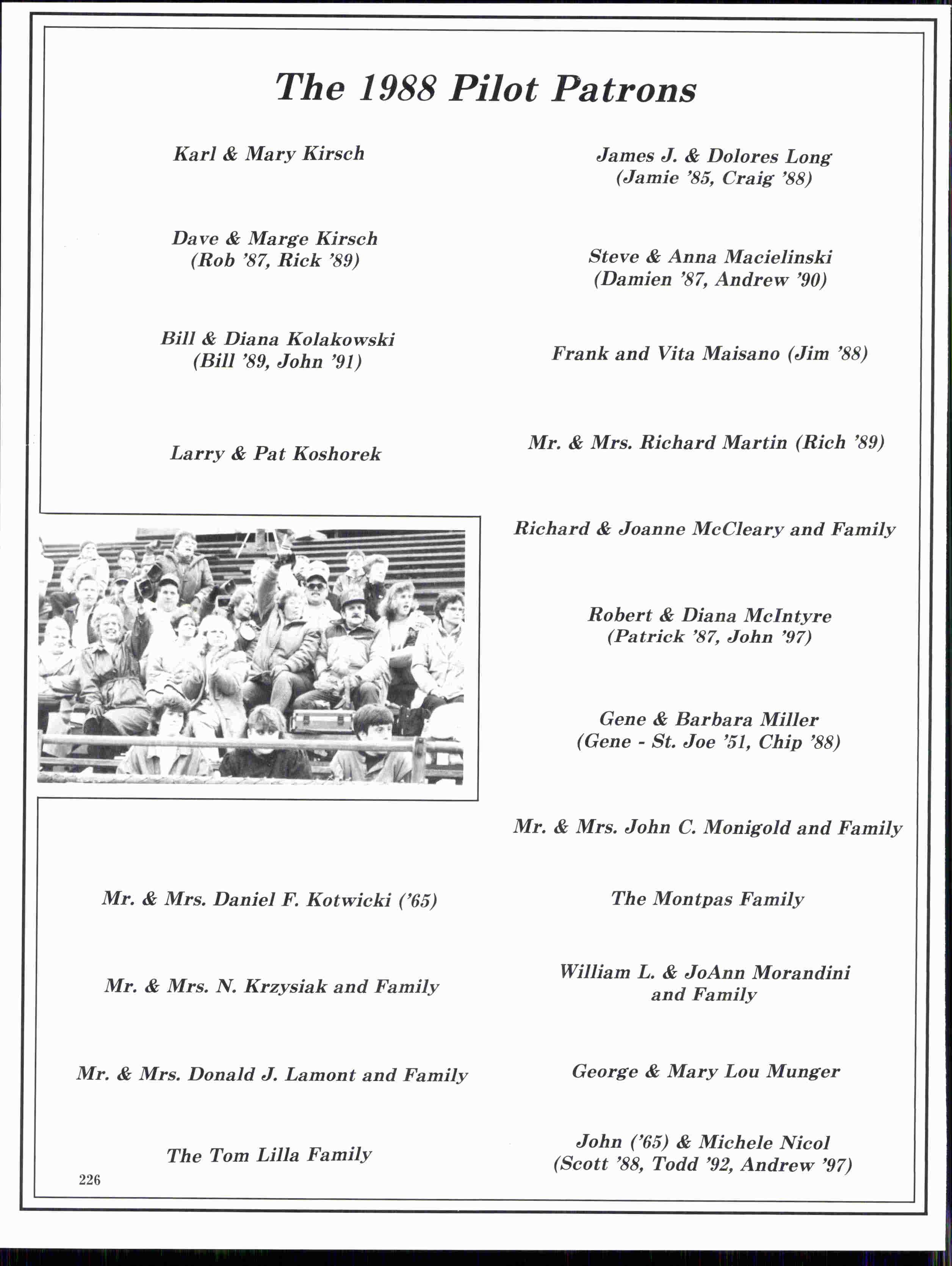 The 1988 Pilot Patrons

Karl & Mary Kirsch

Dave & Marge Kirsch (Rob '87, Rick '89)

Bill & Diana Kolakowski (Bill '89, John '91)

Larry & Pat Koshorek

Mr. & Mrs. Daniel F. Kotwicki ('65)

Mr. & Mrs. N. Krzysiak and Family

Mr. & Mrs. Donald J. Lamont and Family

The Tom Lilla Family

James J. & Dolores Long (Jamie '85, Craig '88)

Steve & Anna Macielinski (Damien '87, Andrew '90)

Frank and Vita Maisano (Jim '88)

Mr. & Mrs. Richard Martin (Rich '89)

Richard & Joanne McCleary and Family

Robert & Diana McIntyre (Patrick '87, John '97)

Gene & Barbara Miller (Gene - St. Joe '51, Chip '88)

Mr. & Mrs. John C. Monigold and Family

The Montpas Family

William L. & JoAnn Morandini and Family

George & Mary Lou Munger

John ('65) & Michele Nicol (Scott '88, Todd '92, Andrew '97)

226